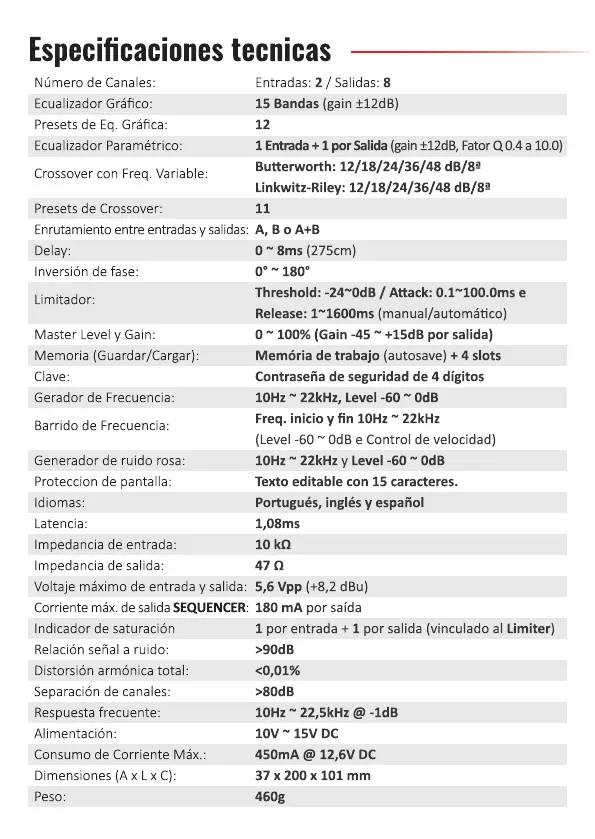 Especificaciones tecnicas

| | |
|---|---|
| Número de Canales: | Entradas: 2 / Salidas: 8 |
| Ecualizador Gráfico: | 15 Bandas (gain ±12dB) |
| Presets de Eq. Gráfica: | 12 |
| Ecualizador Paramétrico: | 1 Entrada + 1 por Salida (gain ±12dB, Fator Q 0.4 a 10.0) |
| Crossover con Freq. Variable: | Butterworth: 12/18/24/36/48 dB/8ª Linkwitz-Riley: 12/18/24/36/48 dB/8ª |
| Presets de Crossover: | 11 |
| Enrutamiento entre entradas y salidas: | A, B o A+B |
| Delay: | 0 ~ 8ms (275cm) |
| Inversión de fase: | 0° ~ 180° |
| Limitador: | Threshold: -24~0dB / Attack: 0.1~100.0ms e Release: 1~1600ms (manual/automático) |
| Master Level y Gain: | 0 ~ 100% (Gain -45 ~ +15dB por salida) |
| Memoria (Guardar/Cargar): | Memória de trabajo (autosave) + 4 slots |
| Clave: | Contraseña de seguridad de 4 dígitos |
| Gerador de Frecuencia: | 10Hz ~ 22kHz, Level -60 ~ 0dB |
| Barrido de Frecuencia: | Freq. inicio y fin 10Hz ~ 22kHz (Level -60 ~ 0dB e Control de velocidad) |
| Generador de ruido rosa: | 10Hz ~ 22kHz y Level -60 ~ 0dB |
| Proteccion de pantalla: | Texto editable con 15 caracteres. |
| Idiomas: | Portugués, inglés y español |
| Latencia: | 1,08ms |
| Impedancia de entrada: | 10 kΩ |
| Impedancia de salida: | 47 Ω |
| Voltaje máximo de entrada y salida: | 5,6 Vpp (+8,2 dBu) |
| Corriente máx. de salida SEQUENCER: | 180 mA por saída |
| Indicador de saturación | 1 por entrada + 1 por salida (vinculado al Limiter) |
| Relación señal a ruido: | >90dB |
| Distorsión armónica total: | <0,01% |
| Separación de canales: | >80dB |
| Respuesta frecuente: | 10Hz ~ 22,5kHz @ -1dB |
| Alimentación: | 10V ~ 15V DC |
| Consumo de Corriente Máx.: | 450mA @ 12,6V DC |
| Dimensiones (A x L x C): | 37 x 200 x 101 mm |
| Peso: | 460g |